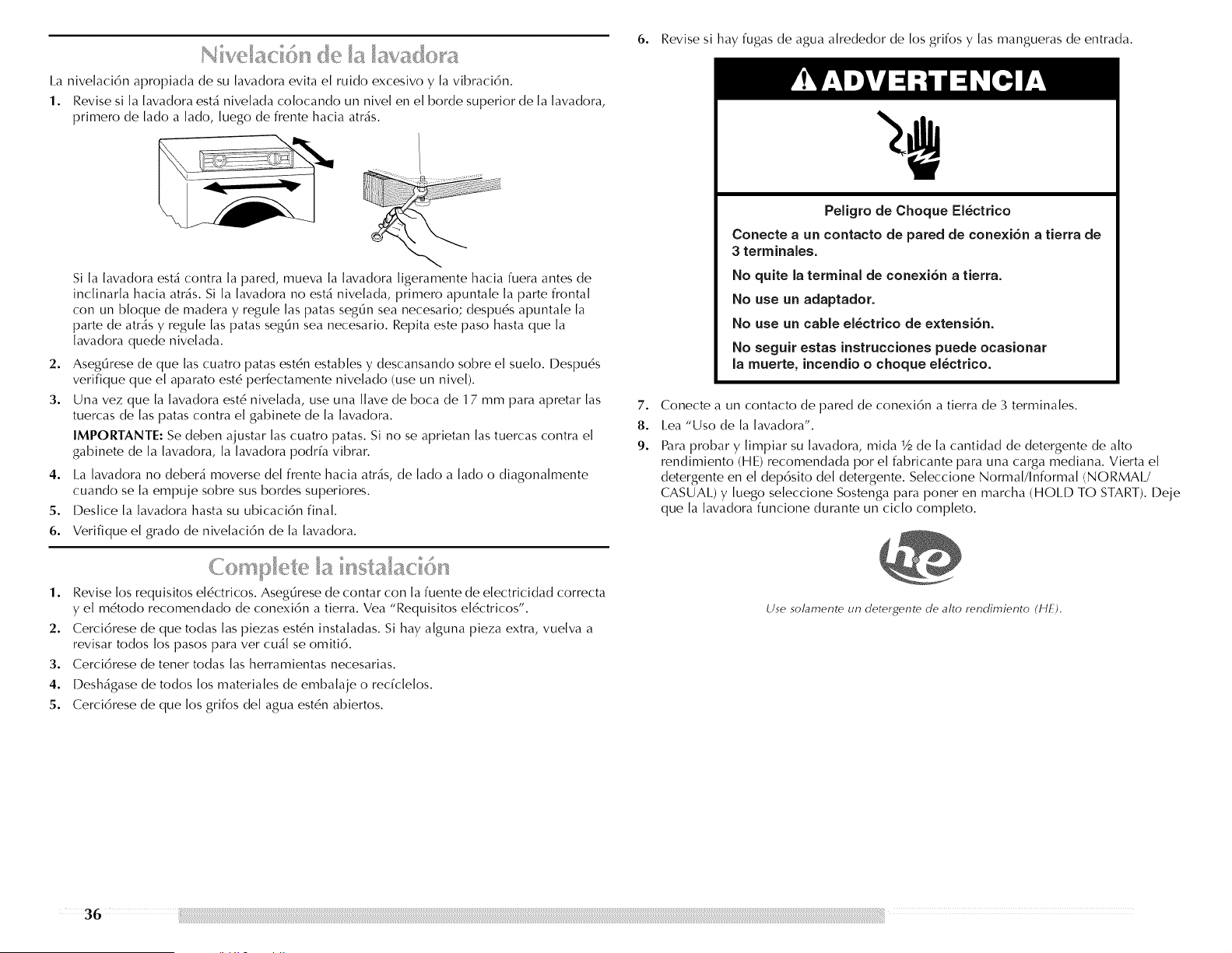 Nivelación de la lavadora

La nivelación apropiada de su lavadora evita el ruido excesivo y la vibración.

1. Revise si la lavadora está nivelada colocando un nivel en el borde superior de la lavadora, primero de lado a lado, luego de frente hacia atrás.

Si la lavadora está contra la pared, mueva la lavadora ligeramente hacia fuera antes de inclinarla hacia atrás. Si la lavadora no está nivelada, primero apuntale la parte frontal con un bloque de madera y regule las patas según sea necesario; después apuntale la parte de atrás y regule las patas según sea necesario. Repita este paso hasta que la lavadora quede nivelada.

2. Asegúrese de que las cuatro patas estén estables y descansando sobre el suelo. Después verifique que el aparato esté perfectamente nivelado (use un nivel).

3. Una vez que la lavadora esté nivelada, use una llave de boca de 17 mm para apretar las tuercas de las patas contra el gabinete de la lavadora.

IMPORTANTE: Se deben ajustar las cuatro patas. Si no se aprietan las tuercas contra el gabinete de la lavadora, la lavadora podría vibrar.

4. La lavadora no deberá moverse del frente hacia atrás, de lado a lado o diagonalmente cuando se la empuje sobre sus bordes superiores.

5. Deslice la lavadora hasta su ubicación final.

6. Verifique el grado de nivelación de la lavadora.

Complete la instalación

1. Revise los requisitos eléctricos. Asegúrese de contar con la fuente de electricidad correcta y el método recomendado de conexión a tierra. Vea "Requisitos eléctricos".

2. Cerciórese de que todas las piezas estén instaladas. Si hay alguna pieza extra, vuelva a revisar todos los pasos para ver cuál se omitió.

3. Cerciórese de tener todas las herramientas necesarias.

4. Deshágase de todos los materiales de embalaje o recíclelos.

5. Cerciórese de que los grifos del agua estén abiertos.

6. Revise si hay fugas de agua alrededor de los grifos y las mangueras de entrada.

ADVERTENCIA

Peligro de Choque Eléctrico

Conecte a un contacto de pared de conexión a tierra de 3 terminales.

No quite la terminal de conexión a tierra.

No use un adaptador.

No use un cable eléctrico de extensión.

No seguir estas instrucciones puede ocasionar la muerte, incendio o choque eléctrico.

7. Conecte a un contacto de pared de conexión a tierra de 3 terminales.

8. Lea "Uso de la lavadora".

9. Para probar y limpiar su lavadora, mida ½ de la cantidad de detergente de alto rendimiento (HE) recomendada por el fabricante para una carga mediana. Vierta el detergente en el depósito del detergente. Seleccione Normal/Informal (NORMAL/CASUAL) y luego seleccione Sostenga para poner en marcha (HOLD TO START). Deje que la lavadora funcione durante un ciclo completo.

he

Use solamente un detergente de alto rendimiento (HE).

36